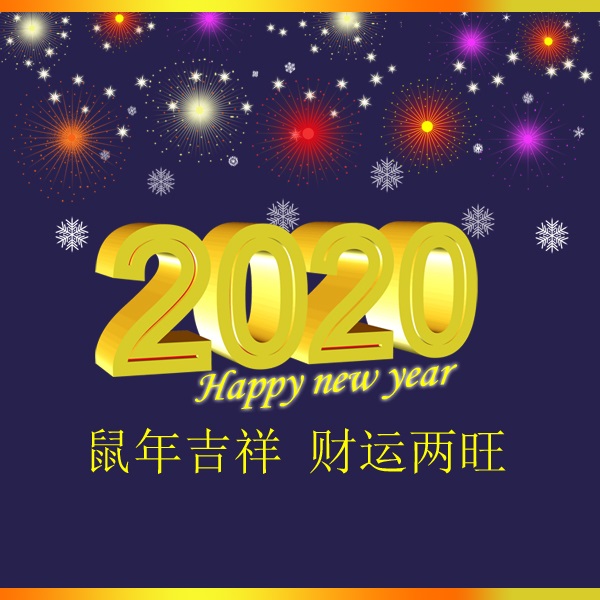 2020
Happy new year

鼠年吉祥 财运两旺